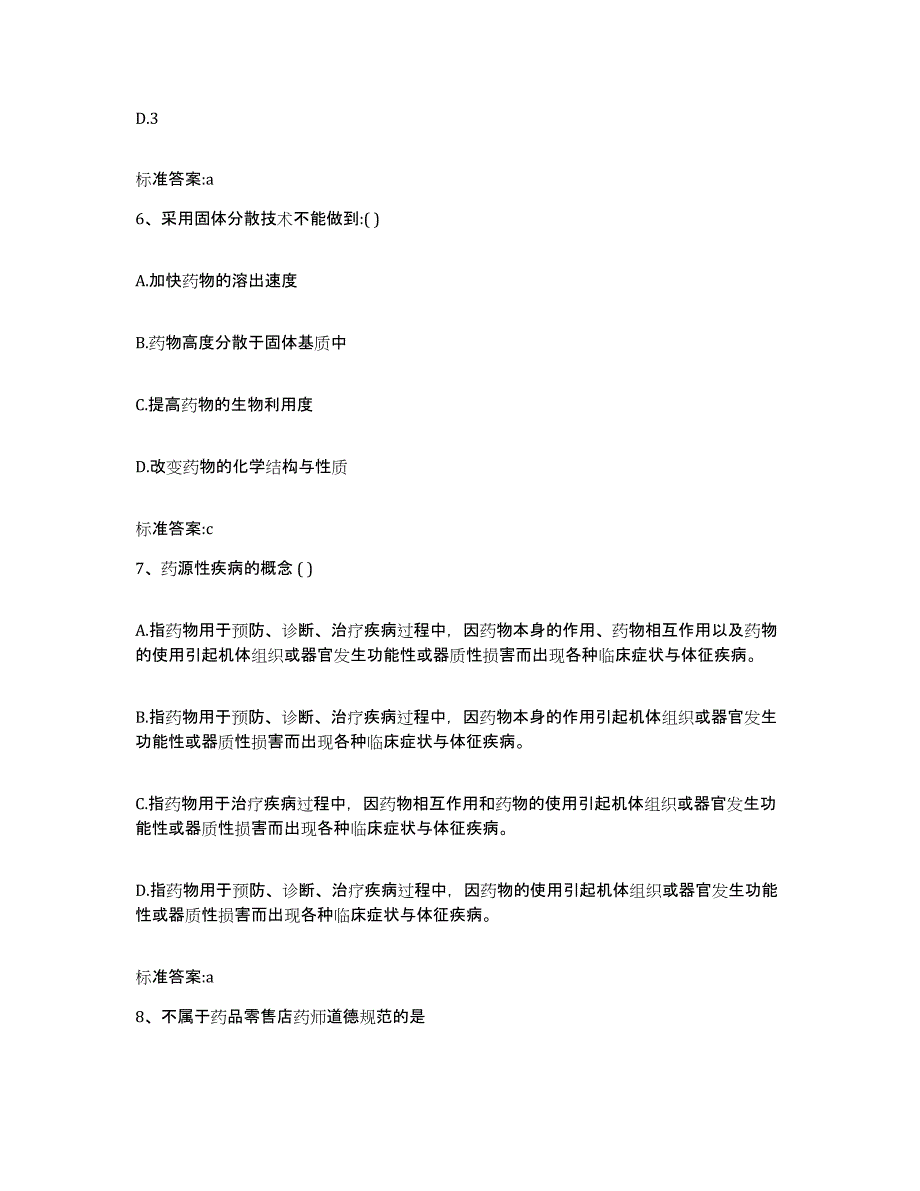 D.3

标准答案:a

6、采用固体分散技术不能做到:( )

A.加快药物的溶出速度

B.药物高度分散于固体基质中

C.提高药物的生物利用度

D.改变药物的化学结构与性质

标准答案:c

7、药源性疾病的概念 ( )

A.指药物用于预防、诊断、治疗疾病过程中，因药物本身的作用、药物相互作用以及药物的使用引起机体组织或器官发生功能性或器质性损害而出现各种临床症状与体征疾病。

B.指药物用于预防、诊断、治疗疾病过程中，因药物本身的作用引起机体组织或器官发生功能性或器质性损害而出现各种临床症状与体征疾病。

C.指药物用于治疗疾病过程中，因药物相互作用和药物的使用引起机体组织或器官发生功能性或器质性损害而出现各种临床症状与体征疾病。

D.指药物用于预防、诊断、治疗疾病过程中，因药物的使用引起机体组织或器官发生功能性或器质性损害而出现各种临床症状与体征疾病。

标准答案:a

8、不属于药品零售店药师道德规范的是